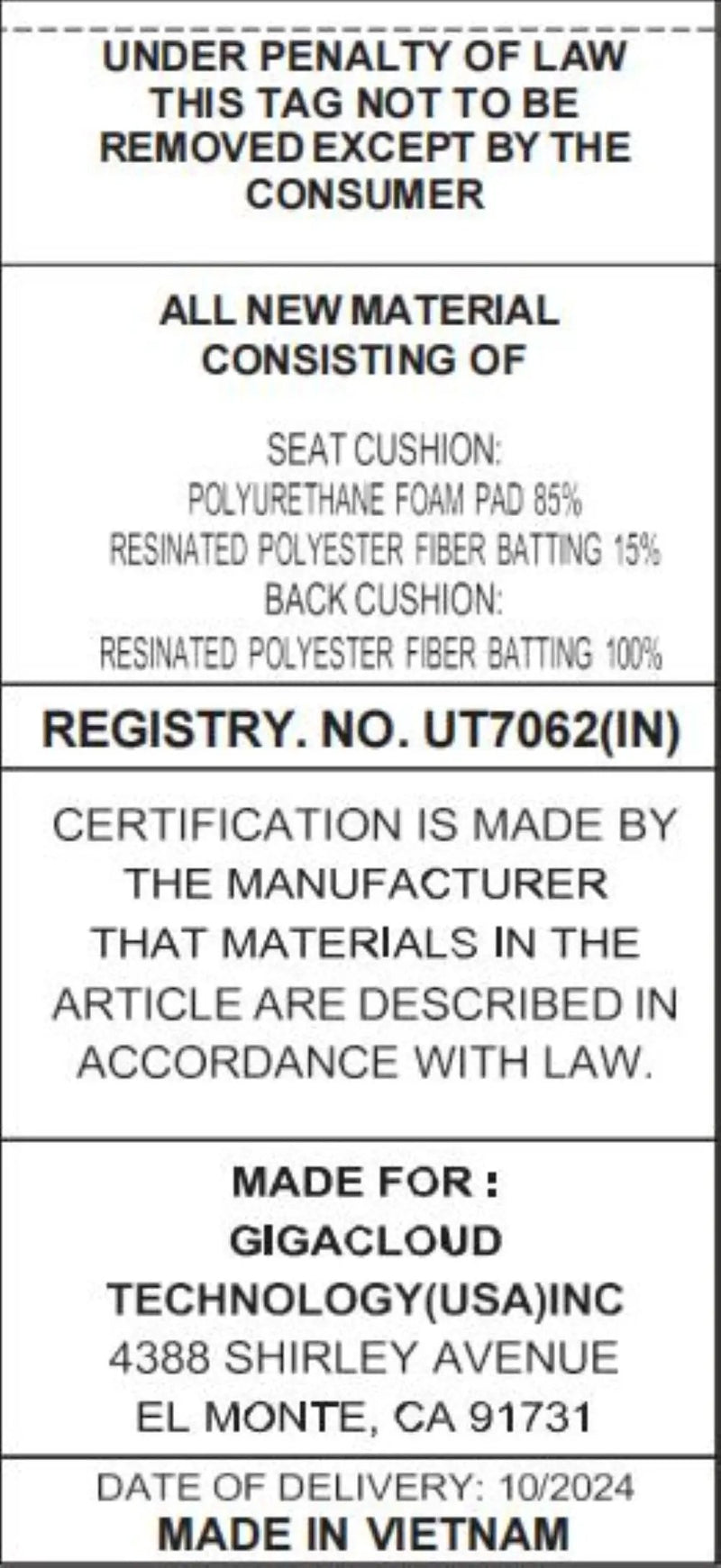 UNDER PENALTY OF LAW THIS TAG NOT TO BE REMOVED EXCEPT BY THE CONSUMER

ALL NEW MATERIAL CONSISTING OF

SEAT CUSHION:
POLYURETHANE FOAM PAD 85%
RESINATED POLYESTER FIBER BATTING 15%
BACK CUSHION:
RESINATED POLYESTER FIBER BATTING 100%

REGISTRY. NO. UT7062(IN)

CERTIFICATION IS MADE BY THE MANUFACTURER THAT MATERIALS IN THE ARTICLE ARE DESCRIBED IN ACCORDANCE WITH LAW.

MADE FOR :
GIGACLOUD
TECHNOLOGY(USA)INC
4388 SHIRLEY AVENUE
EL MONTE, CA 91731

DATE OF DELIVERY: 10/2024
MADE IN VIETNAM